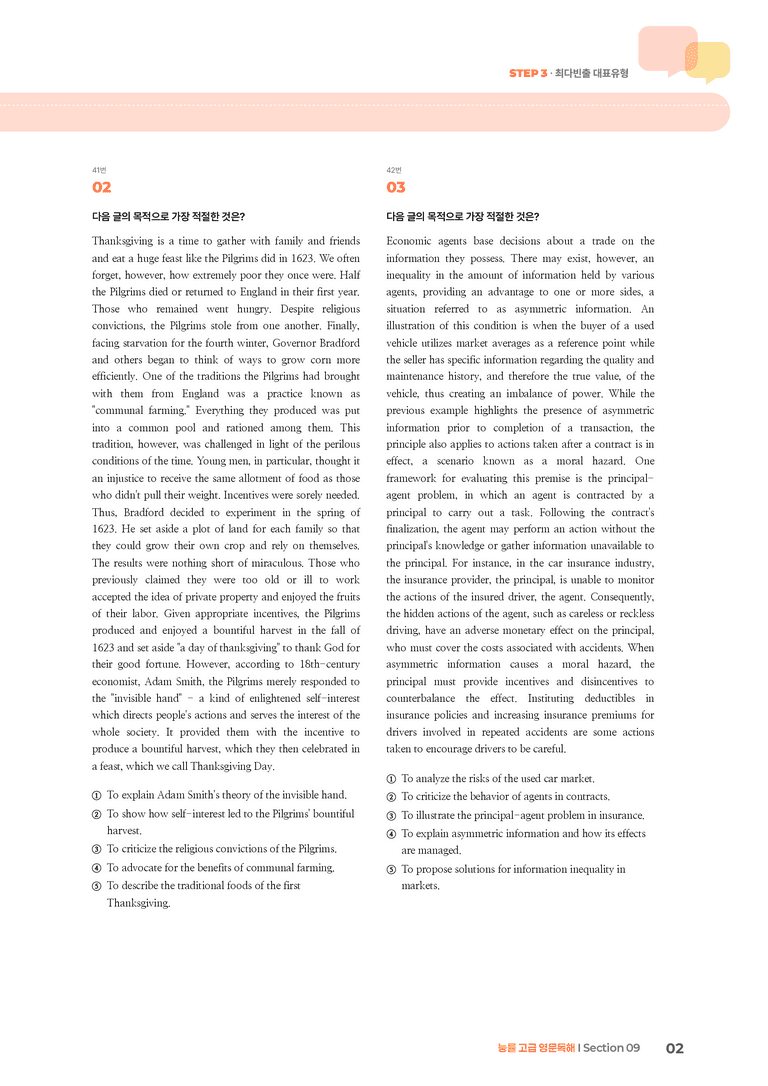 STEP 3 · 최다빈출 대표유형

41번
02

다음 글의 목적으로 가장 적절한 것은?

Thanksgiving is a time to gather with family and friends and eat a huge feast like the Pilgrims did in 1623. We often forget, however, how extremely poor they once were. Half the Pilgrims died or returned to England in their first year. Those who remained went hungry. Despite religious convictions, the Pilgrims stole from one another. Finally, facing starvation for the fourth winter, Governor Bradford and others began to think of ways to grow corn more efficiently. One of the traditions the Pilgrims had brought with them from England was a practice known as "communal farming." Everything they produced was put into a common pool and rationed among them. This tradition, however, was challenged in light of the perilous conditions of the time. Young men, in particular, thought it an injustice to receive the same allotment of food as those who didn't pull their weight. Incentives were sorely needed. Thus, Bradford decided to experiment in the spring of 1623. He set aside a plot of land for each family so that they could grow their own crop and rely on themselves. The results were nothing short of miraculous. Those who previously claimed they were too old or ill to work accepted the idea of private property and enjoyed the fruits of their labor. Given appropriate incentives, the Pilgrims produced and enjoyed a bountiful harvest in the fall of 1623 and set aside "a day of thanksgiving" to thank God for their good fortune. However, according to 18th-century economist, Adam Smith, the Pilgrims merely responded to the "invisible hand" - a kind of enlightened self-interest which directs people's actions and serves the interest of the whole society. It provided them with the incentive to produce a bountiful harvest, which they then celebrated in a feast, which we call Thanksgiving Day.

① To explain Adam Smith's theory of the invisible hand.
② To show how self-interest led to the Pilgrims' bountiful harvest.
③ To criticize the religious convictions of the Pilgrims.
④ To advocate for the benefits of communal farming.
⑤ To describe the traditional foods of the first Thanksgiving.

42번
03

다음 글의 목적으로 가장 적절한 것은?

Economic agents base decisions about a trade on the information they possess. There may exist, however, an inequality in the amount of information held by various agents, providing an advantage to one or more sides, a situation referred to as asymmetric information. An illustration of this condition is when the buyer of a used vehicle utilizes market averages as a reference point while the seller has specific information regarding the quality and maintenance history, and therefore the true value, of the vehicle, thus creating an imbalance of power. While the previous example highlights the presence of asymmetric information prior to completion of a transaction, the principle also applies to actions taken after a contract is in effect, a scenario known as a moral hazard. One framework for evaluating this premise is the principal-agent problem, in which an agent is contracted by a principal to carry out a task. Following the contract's finalization, the agent may perform an action without the principal's knowledge or gather information unavailable to the principal. For instance, in the car insurance industry, the insurance provider, the principal, is unable to monitor the actions of the insured driver, the agent. Consequently, the hidden actions of the agent, such as careless or reckless driving, have an adverse monetary effect on the principal, who must cover the costs associated with accidents. When asymmetric information causes a moral hazard, the principal must provide incentives and disincentives to counterbalance the effect. Instituting deductibles in insurance policies and increasing insurance premiums for drivers involved in repeated accidents are some actions taken to encourage drivers to be careful.

① To analyze the risks of the used car market.
② To criticize the behavior of agents in contracts.
③ To illustrate the principal-agent problem in insurance.
④ To explain asymmetric information and how its effects are managed.
⑤ To propose solutions for information inequality in markets.

능률 고급 영문독해 | Section 09 02